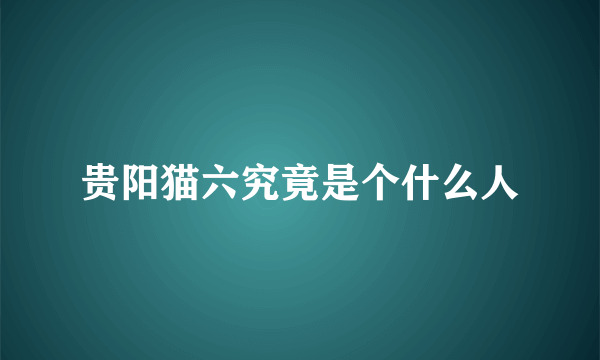 贵阳猫六究竟是个什么人